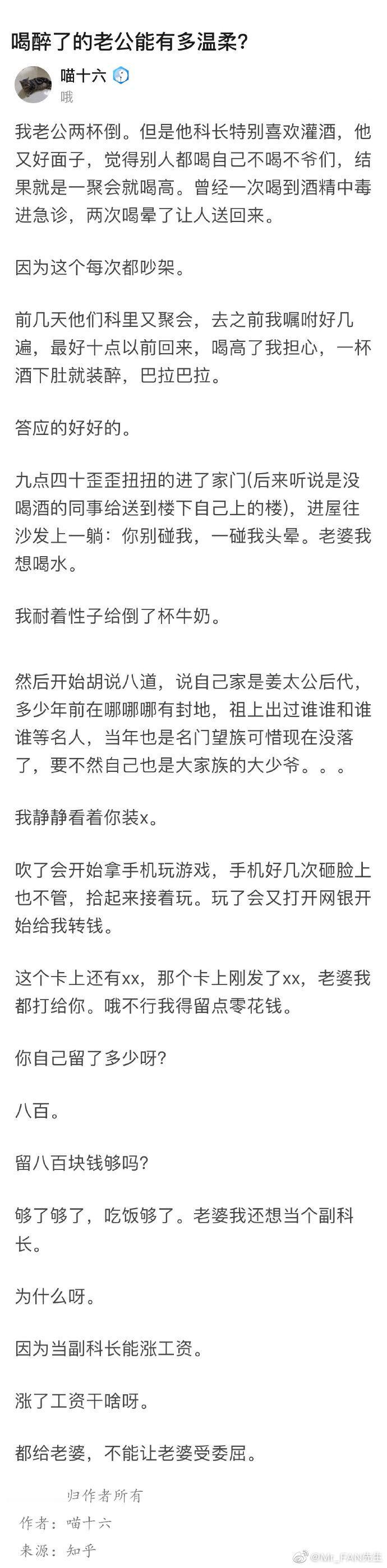 喝醉了的老公能有多温柔?

喵十六

哦

我老公两杯倒。但是他科长特别喜欢灌酒，他又好面子，觉得别人都喝自己不喝不爷们，结果就是一聚会就喝高。曾经一次喝到酒精中毒进急诊，两次喝晕了让人送回来。

因为这个每次都吵架。

前几天他们科里又聚会，去之前我嘱咐好几遍，最好十点以前回来，喝高了我担心，一杯酒下肚就装醉，巴拉巴拉。

答应的好好的。

九点四十歪歪扭扭的进了家门(后来听说是没喝酒的同事给送到楼下自己上的楼)，进屋往沙发上一躺：你别碰我，一碰我头晕。老婆我想喝水。

我耐着性子给倒了杯牛奶。

然后开始胡说八道，说自己家是姜太公后代，多少年前在哪哪哪有封地，祖上出过谁谁和谁谁等名人，当年也是名门望族可惜现在没落了，要不然自己也是大家族的大少爷。。。

我静静看着你装x。

吹了会开始拿手机玩游戏，手机好几次砸脸上也不管，拾起来接着玩。玩了会又打开网银开始给我转钱。

这个卡上还有xx，那个卡上刚发了xx，老婆我都打给你。哦不行我得留点零花钱。

你自己留了多少呀?

八百。

留八百块钱够吗?

够了够了，吃饭够了。老婆我还想当个副科长。

为什么呀。

因为当副科长能涨工资。

涨了工资干啥呀。

都给老婆，不能让老婆受委屈。

归作者所有
作者：喵十六
来源：知乎

@MI_FAN先生